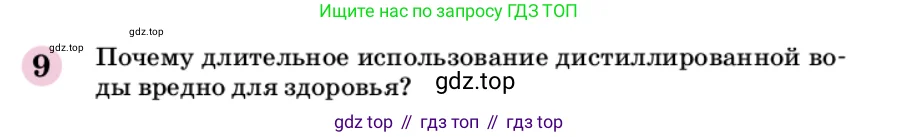 Ищите нас по запросу ГДЗ ТОП

gdz.top

gdz.top

9 Почему длительное использование дистиллированной воды вредно для здоровья?

gdz.top

gdz top // гдз топ // гдз top